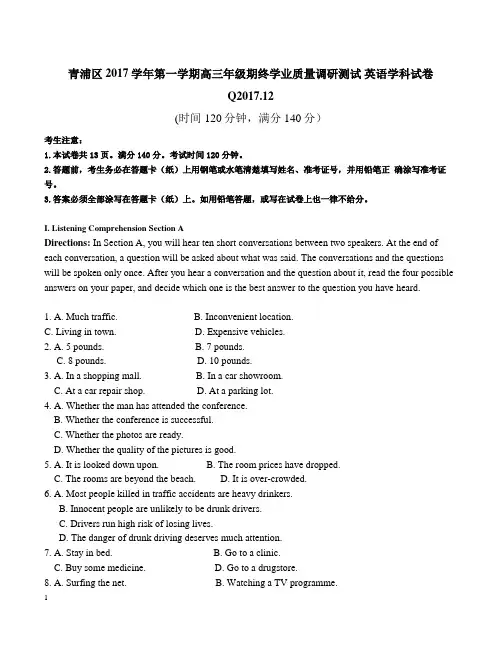 青浦区 2017 学年第一学期高三年级期终学业质量调研测试 英语学科试卷

Q2017.12

(时间 120 分钟，满分 140 分)

考生注意：
1. 本试卷共 13 页。满分 140 分。考试时间 120 分钟。
2. 答题前，考生务必在答题卡（纸）上用钢笔或水笔清楚填写姓名、准考证号，并用铅笔正 确涂写准考证号。
3. 答案必须全部涂写在答题卡（纸）上。如用铅笔答题，或写在试卷上也一律不给分。

I. Listening Comprehension Section A

Directions: In Section A, you will hear ten short conversations between two speakers. At the end of each conversation, a question will be asked about what was said. The conversations and the questions will be spoken only once. After you hear a conversation and the question about it, read the four possible answers on your paper, and decide which one is the best answer to the question you have heard.

1. A. Much traffic. B. Inconvenient location.
C. Living in town. D. Expensive vehicles.
2. A. 5 pounds. B. 7 pounds.
C. 8 pounds. D. 10 pounds.
3. A. In a shopping mall. B. In a car showroom.
C. At a car repair shop. D. At a parking lot.
4. A. Whether the man has attended the conference.
B. Whether the conference is successful.
C. Whether the photos are ready.
D. Whether the quality of the pictures is good.
5. A. It is looked down upon. B. The room prices have dropped.
C. The rooms are beyond the beach. D. It is over-crowded.
6. A. Most people killed in traffic accidents are heavy drinkers.
B. Innocent people are unlikely to be drunk drivers.
C. Drivers run high risk of losing lives.
D. The danger of drunk driving deserves much attention.
7. A. Stay in bed. B. Go to a clinic.
C. Buy some medicine. D. Go to a drugstore.
8. A. Surfing the net. B. Watching a TV programme.

1